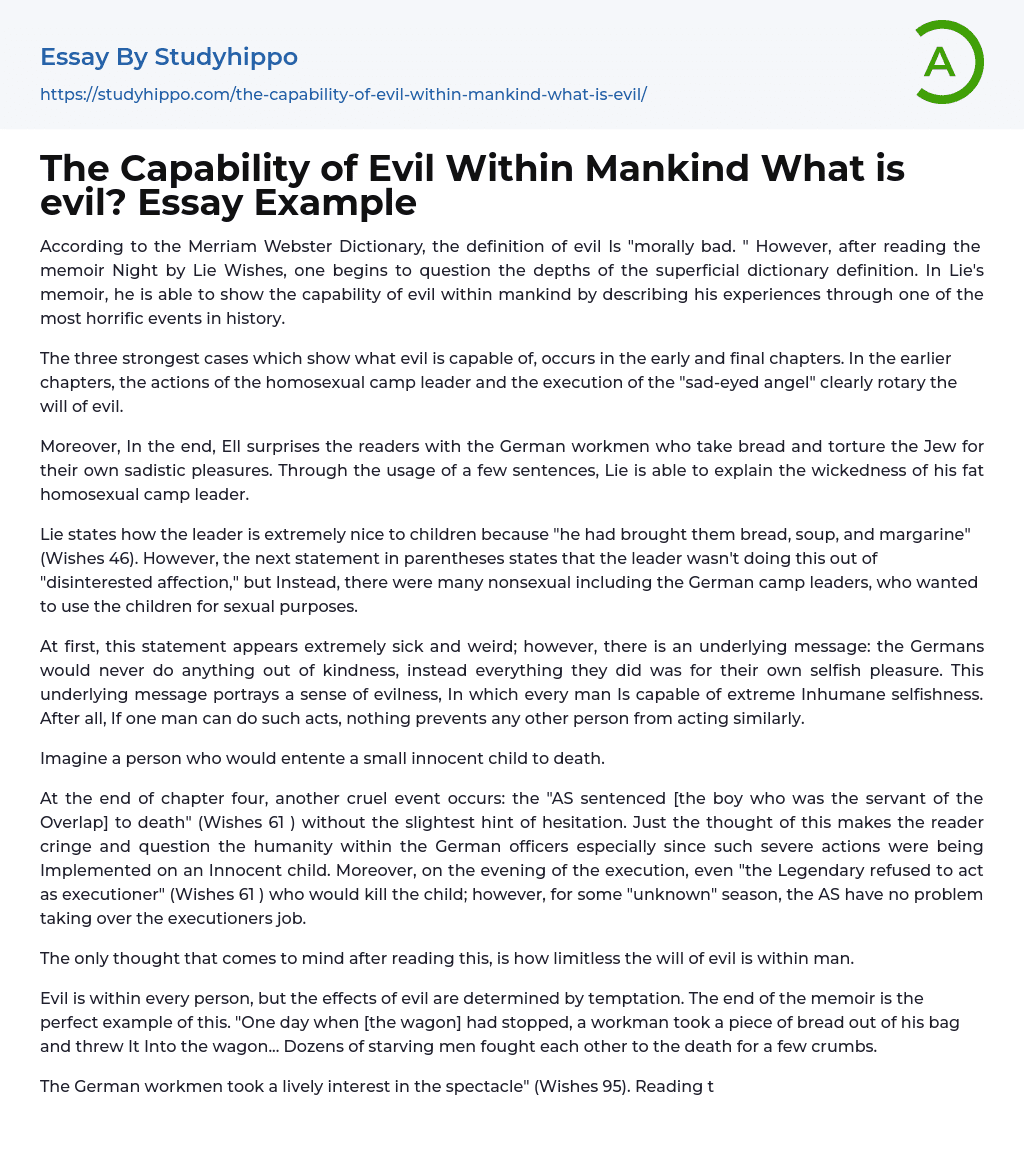 Essay By Studyhippo

https://studyhippo.com/the-capability-of-evil-within-mankind-what-is-evil/

A

The Capability of Evil Within Mankind What is evil? Essay Example

According to the Merriam Webster Dictionary, the definition of evil Is "morally bad. " However, after reading the memoir Night by Lie Wishes, one begins to question the depths of the superficial dictionary definition. In Lie's memoir, he is able to show the capability of evil within mankind by describing his experiences through one of the most horrific events in history.

The three strongest cases which show what evil is capable of, occurs in the early and final chapters. In the earlier chapters, the actions of the homosexual camp leader and the execution of the "sad-eyed angel" clearly rotary the will of evil.

Moreover, In the end, Ell surprises the readers with the German workmen who take bread and torture the Jew for their own sadistic pleasures. Through the usage of a few sentences, Lie is able to explain the wickedness of his fat homosexual camp leader.

Lie states how the leader is extremely nice to children because "he had brought them bread, soup, and margarine" (Wishes 46). However, the next statement in parentheses states that the leader wasn't doing this out of "disinterested affection," but Instead, there were many nonsexual including the German camp leaders, who wanted to use the children for sexual purposes.

At first, this statement appears extremely sick and weird; however, there is an underlying message: the Germans would never do anything out of kindness, instead everything they did was for their own selfish pleasure. This underlying message portrays a sense of evilness, In which every man Is capable of extreme Inhumane selfishness. After all, If one man can do such acts, nothing prevents any other person from acting similarly.

Imagine a person who would entente a small innocent child to death.

At the end of chapter four, another cruel event occurs: the "AS sentenced [the boy who was the servant of the Overlap] to death" (Wishes 61 ) without the slightest hint of hesitation. Just the thought of this makes the reader cringe and question the humanity within the German officers especially since such severe actions were being Implemented on an Innocent child. Moreover, on the evening of the execution, even "the Legendary refused to act as executioner" (Wishes 61 ) who would kill the child; however, for some "unknown" season, the AS have no problem taking over the executioners job.

The only thought that comes to mind after reading this, is how limitless the will of evil is within man.

Evil is within every person, but the effects of evil are determined by temptation. The end of the memoir is the perfect example of this. "One day when [the wagon] had stopped, a workman took a piece of bread out of his bag and threw It Into the wagon... Dozens of starving men fought each other to the death for a few crumbs.

The German workmen took a lively interest in the spectacle" (Wishes 95). Reading t